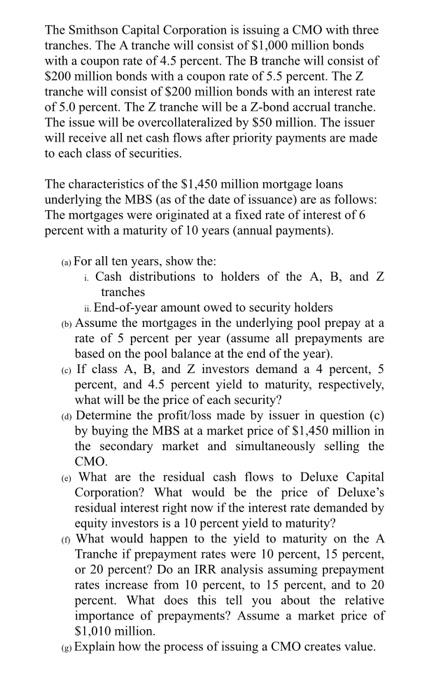 The Smithson Capital Corporation is issuing a CMO with three tranches. The A tranche will consist of \$1,000 million bonds with a coupon rate of 4.5 percent. The B tranche will consist of \$200 million bonds with a coupon rate of 5.5 percent. The Z tranche will consist of \$200 million bonds with an interest rate of 5.0 percent. The Z tranche will be a Z-bond accrual tranche. The issue will be overcollateralized by \$50 million. The issuer will receive all net cash flows after priority payments are made to each class of securities.

The characteristics of the \$1,450 million mortgage loans underlying the MBS (as of the date of issuance) are as follows: The mortgages were originated at a fixed rate of interest of 6 percent with a maturity of 10 years (annual payments).

(a) For all ten years, show the:
i. Cash distributions to holders of the A, B, and Z tranches
ii. End-of-year amount owed to security holders
(b) Assume the mortgages in the underlying pool prepay at a rate of 5 percent per year (assume all prepayments are based on the pool balance at the end of the year).
(c) If class A, B, and Z investors demand a 4 percent, 5 percent, and 4.5 percent yield to maturity, respectively, what will be the price of each security?
(d) Determine the profit/loss made by issuer in question (c) by buying the MBS at a market price of \$1,450 million in the secondary market and simultaneously selling the CMO.
(e) What are the residual cash flows to Deluxe Capital Corporation? What would be the price of Deluxe's residual interest right now if the interest rate demanded by equity investors is a 10 percent yield to maturity?
(f) What would happen to the yield to maturity on the A Tranche if prepayment rates were 10 percent, 15 percent, or 20 percent? Do an IRR analysis assuming prepayment rates increase from 10 percent, to 15 percent, and to 20 percent. What does this tell you about the relative importance of prepayments? Assume a market price of \$1,010 million.
(g) Explain how the process of issuing a CMO creates value.